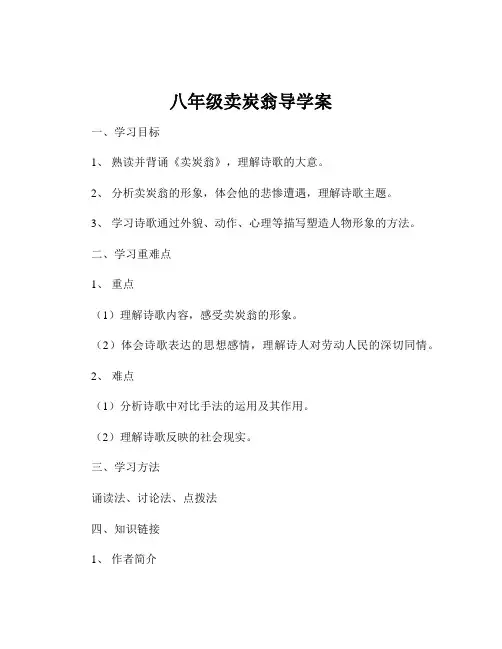 八年级卖炭翁导学案

一、学习目标

1、 熟读并背诵《卖炭翁》，理解诗歌的大意。

2、 分析卖炭翁的形象，体会他的悲惨遭遇，理解诗歌主题。

3、 学习诗歌通过外貌、动作、心理等描写塑造人物形象的方法。

二、学习重难点

1、 重点

（1）理解诗歌内容，感受卖炭翁的形象。

（2）体会诗歌表达的思想感情，理解诗人对劳动人民的深切同情。

2、 难点

（1）分析诗歌中对比手法的运用及其作用。

（2）理解诗歌反映的社会现实。

三、学习方法

诵读法、讨论法、点拨法

四、知识链接

1、 作者简介